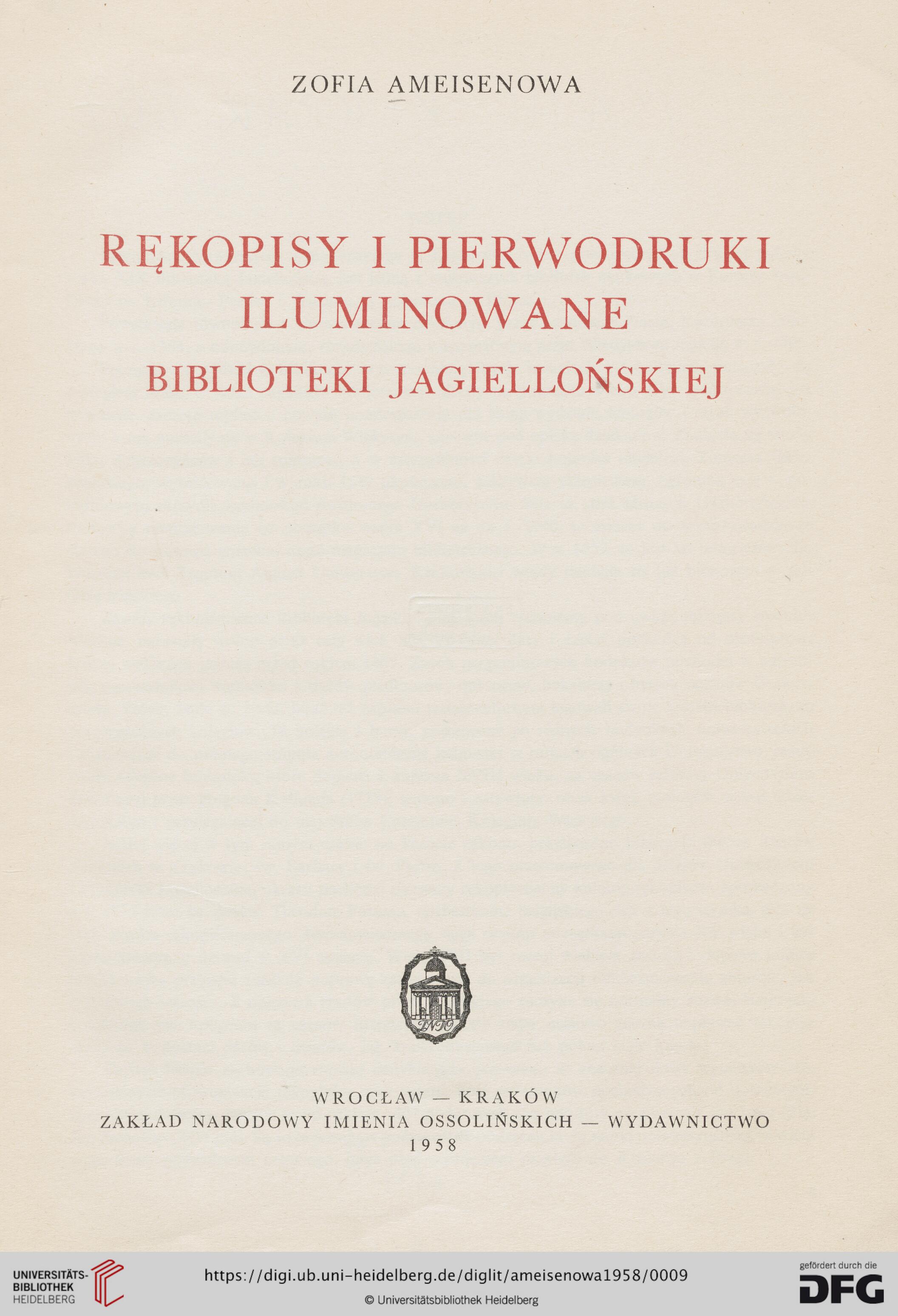 ZOFIA AMEISENOWA

RĘKOPISY I PIERWODRUKI ILUMINOWANE BIBLIOTEKI JAGIELLOŃSKIEJ

ZNIO

WROCŁAW — KRAKÓW
ZAKŁAD NARODOWY IMIENIA OSSOLIŃSKICH — WYDAWNICTWO
1958

UNIVERSITÄTS-BIBLIOTHEK HEIDELBERG

https://digi.ub.uni-heidelberg.de/diglit/ameisenowa1958/0009
© Universitätsbibliothek Heidelberg

gefördert durch die DFG